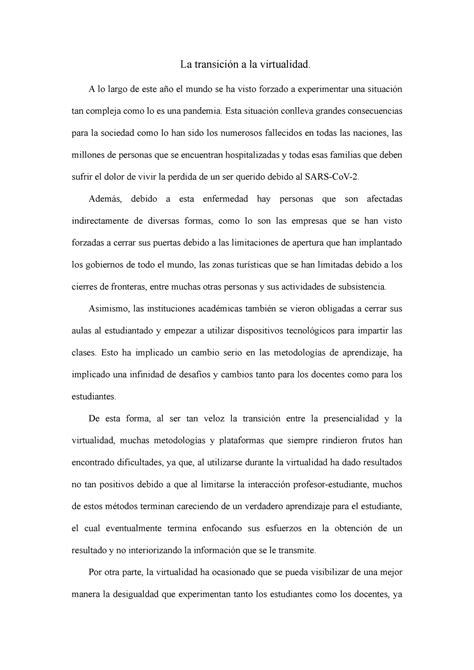 La transición a la virtualidad.

A lo largo de este año el mundo se ha visto forzado a experimentar una situación tan compleja como lo es una pandemia. Esta situación conlleva grandes consecuencias para la sociedad como lo han sido los numerosos fallecidos en todas las naciones, las millones de personas que se encuentran hospitalizadas y todas esas familias que deben sufrir el dolor de vivir la perdida de un ser querido debido al SARS-CoV-2.

Además, debido a esta enfermedad hay personas que son afectadas indirectamente de diversas formas, como lo son las empresas que se han visto forzadas a cerrar sus puertas debido a las limitaciones de apertura que han implantado los gobiernos de todo el mundo, las zonas turísticas que se han limitadas debido a los cierres de fronteras, entre muchas otras personas y sus actividades de subsistencia.

Asimismo, las instituciones académicas también se vieron obligadas a cerrar sus aulas al estudiantado y empezar a utilizar dispositivos tecnológicos para impartir las clases. Esto ha implicado un cambio serio en las metodologías de aprendizaje, ha implicado una infinidad de desafíos y cambios tanto para los docentes como para los estudiantes.

De esta forma, al ser tan veloz la transición entre la presencialidad y la virtualidad, muchas metodologías y plataformas que siempre rindieron frutos han encontrado dificultades, ya que, al utilizarse durante la virtualidad ha dado resultados no tan positivos debido a que al limitarse la interacción profesor-estudiante, muchos de estos métodos terminan careciendo de un verdadero aprendizaje para el estudiante, el cual eventualmente termina enfocando sus esfuerzos en la obtención de un resultado y no interiorizando la información que se le transmite.

Por otra parte, la virtualidad ha ocasionado que se pueda visibilizar de una mejor manera la desigualdad que experimentan tanto los estudiantes como los docentes, ya